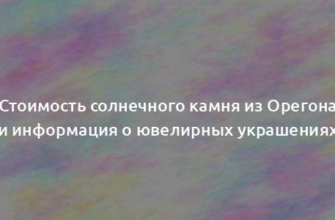 Стоимость солнечного камня из Орегона и информация о ювелирных украшениях